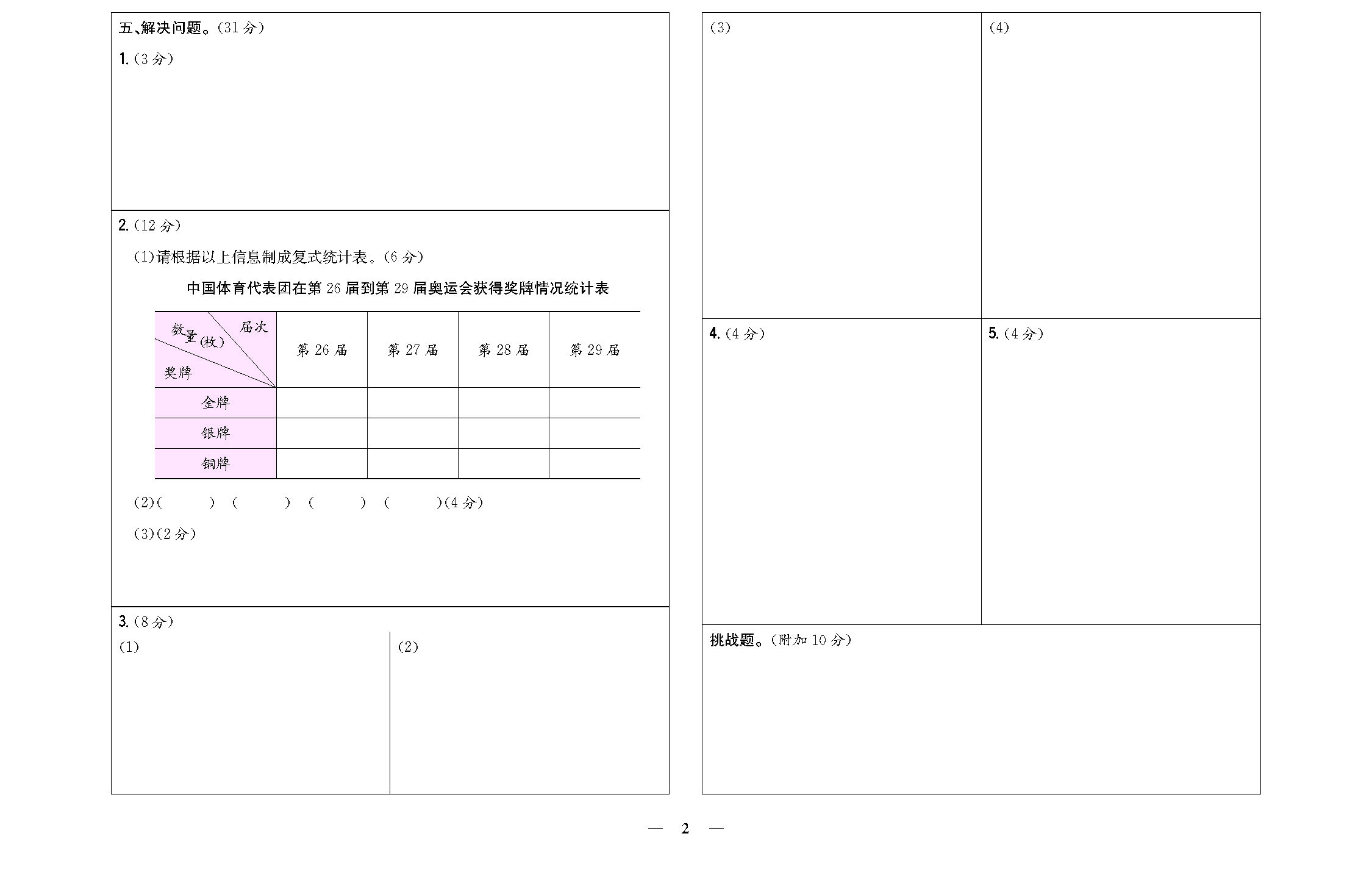 五、解决问题。(31分)

1.(3分)

2.(12分)

(1)请根据以上信息制成复式统计表。(6分)

中国体育代表团在第26届到第29届奥运会获得奖牌情况统计表

| 数量(枚) 届次 奖牌 | 第26届 | 第27届 | 第28届 | 第29届 |
|---|---|---|---|---|
| 金牌 | | | | |
| 银牌 | | | | |
| 铜牌 | | | | |

(2)(    ) (    ) (    ) (    )(4分)

(3)(2分)

3.(8分)

(1)

(2)

(3)

(4)

4.(4分)

5.(4分)

挑战题。(附加10分)

— 2 —